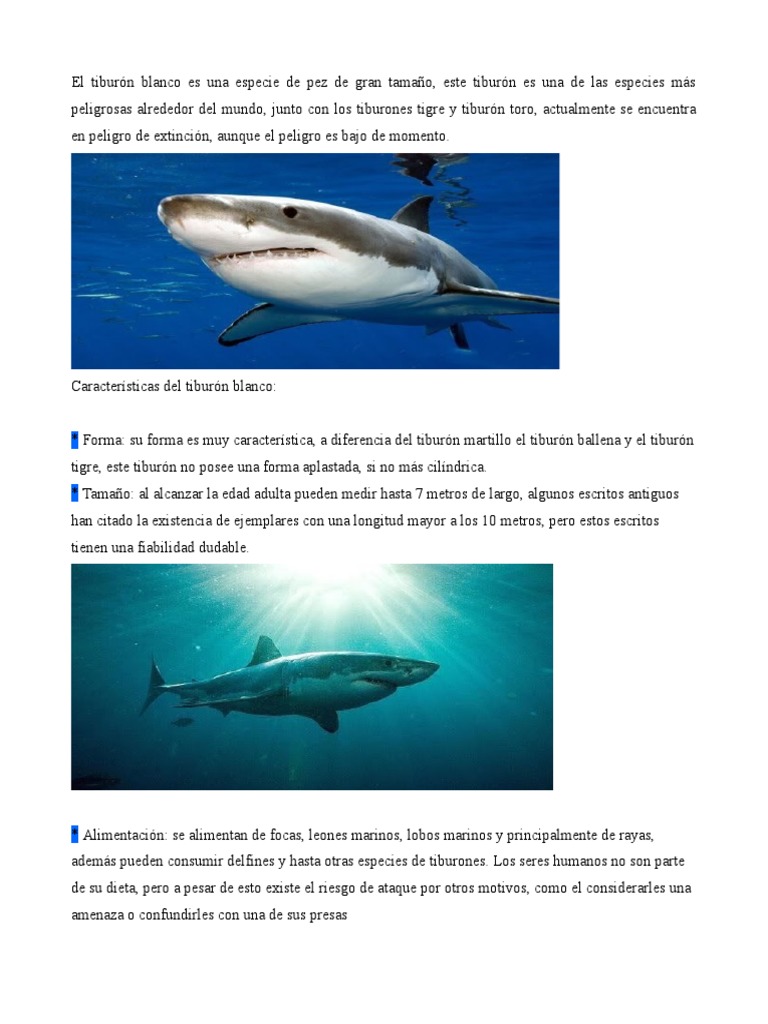 El tiburón blanco es una especie de pez de gran tamaño, este tiburón es una de las especies más peligrosas alrededor del mundo, junto con los tiburones tigre y tiburón toro, actualmente se encuentra en peligro de extinción, aunque el peligro es bajo de momento.

Características del tiburón blanco:

* Forma: su forma es muy característica, a diferencia del tiburón martillo el tiburón ballena y el tiburón tigre, este tiburón no posee una forma aplastada, si no más cilíndrica.
* Tamaño: al alcanzar la edad adulta pueden medir hasta 7 metros de largo, algunos escritos antiguos han citado la existencia de ejemplares con una longitud mayor a los 10 metros, pero estos escritos tienen una fiabilidad dudable.

* Alimentación: se alimentan de focas, leones marinos, lobos marinos y principalmente de rayas, además pueden consumir delfines y hasta otras especies de tiburones. Los seres humanos no son parte de su dieta, pero a pesar de esto existe el riesgo de ataque por otros motivos, como el considerarles una amenaza o confundirles con una de sus presas